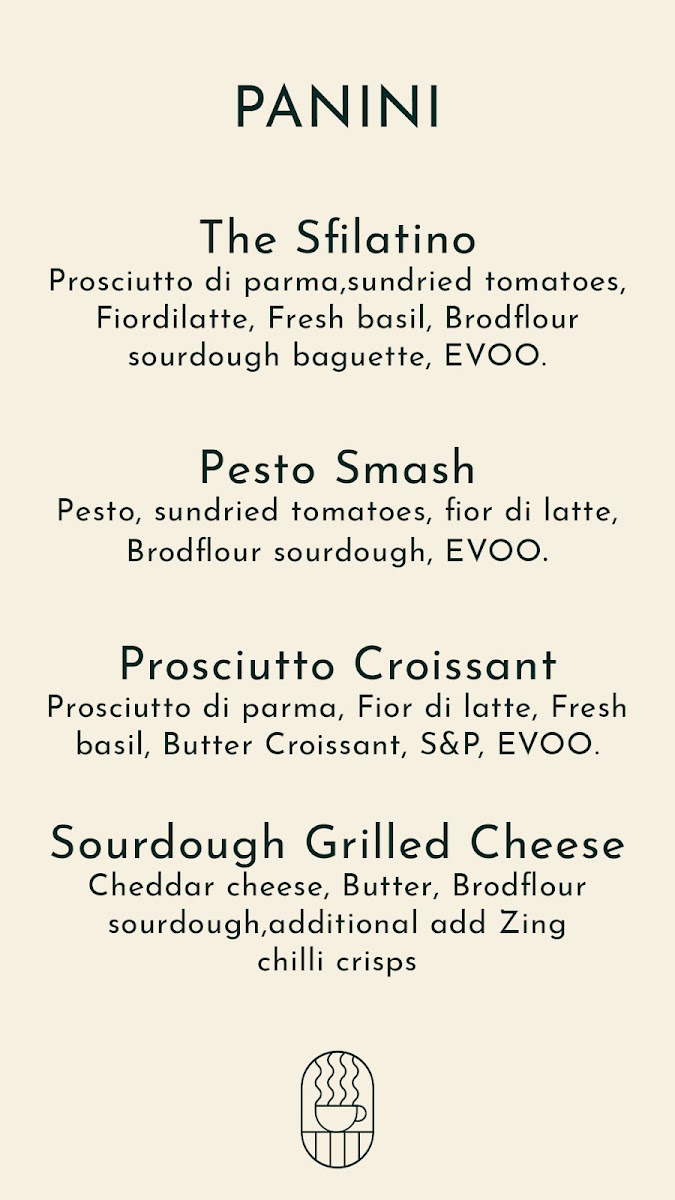 PANINI

The Sfilatino
Prosciutto di parma,sundried tomatoes, Fiordilatte, Fresh basil, Brodflour sourdough baguette, EVOO.

Pesto Smash
Pesto, sundried tomatoes, fior di latte, Brodflour sourdough, EVOO.

Prosciutto Croissant
Prosciutto di parma, Fior di latte, Fresh basil, Butter Croissant, S&P, EVOO.

Sourdough Grilled Cheese
Cheddar cheese, Butter, Brodflour sourdough,additional add Zing chilli crisps